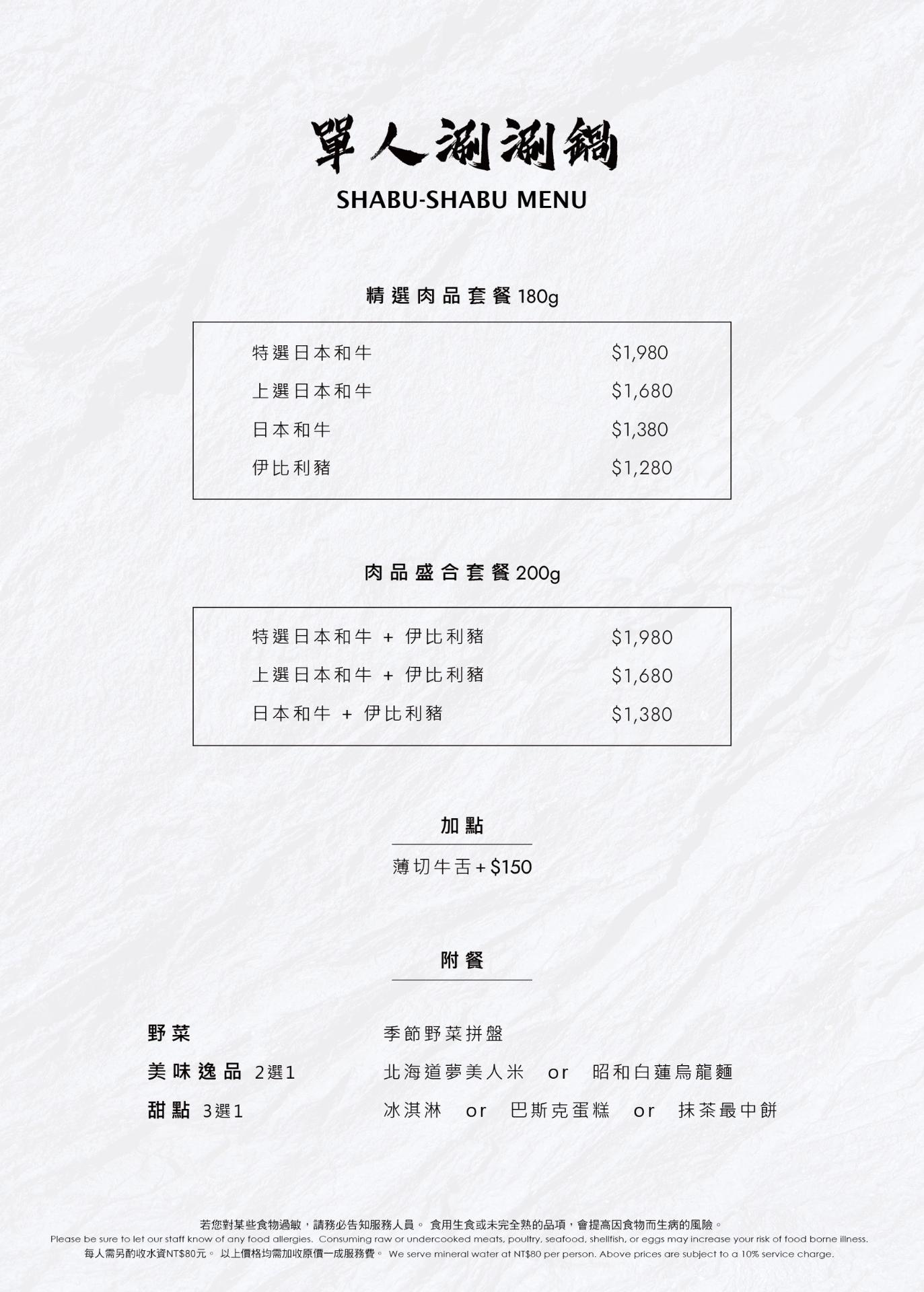 單人涮涮鍋
SHABU-SHABU MENU

精選肉品套餐180g

特選日本和牛 $1,980
上選日本和牛 $1,680
日本和牛 $1,380
伊比利豬 $1,280

肉品盛合套餐200g

特選日本和牛 + 伊比利豬 $1,980
上選日本和牛 + 伊比利豬 $1,680
日本和牛 + 伊比利豬 $1,380

加點

薄切牛舌+$150

附餐

野菜 季節野菜拼盤
美味逸品 2選1 北海道夢美人米 or 昭和白蓮烏龍麵
甜點 3選1 冰淇淋 or 巴斯克蛋糕 or 抹茶最中餅

若您對某些食物過敏，請務必告知服務人員。 食用生食或未完全熟的品項，會提高因食物而生病的風險。
Please be sure to let our staff know of any food allergies. Consuming raw or undercooked meats, poultry, seafood, shellfish, or eggs may increase your risk of food borne illness.
每人需另酌收水資NT$80元。 以上價格均需加收原價一成服務費。 We serve mineral water at NT$80 per person. Above prices are subject to a 10% service charge.